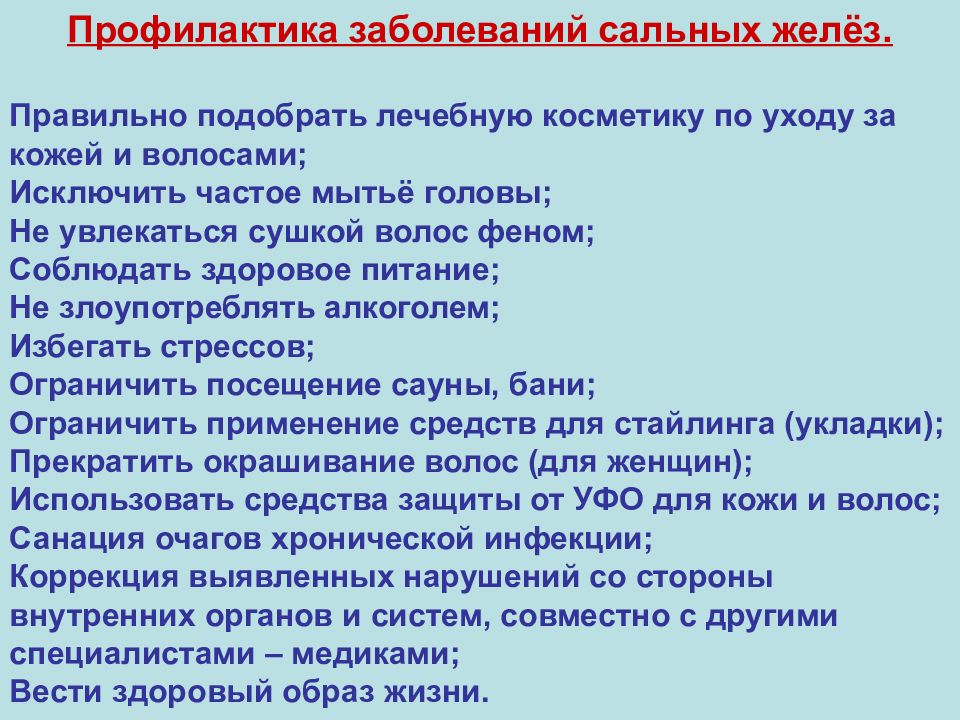 Профилактика заболеваний сальных желёз.

Правильно подобрать лечебную косметику по уходу за кожей и волосами;
Исключить частое мытьё головы;
Не увлекаться сушкой волос феном;
Соблюдать здоровое питание;
Не злоупотреблять алкоголем;
Избегать стрессов;
Ограничить посещение сауны, бани;
Ограничить применение средств для стайлинга (укладки);
Прекратить окрашивание волос (для женщин);
Использовать средства защиты от УФО для кожи и волос;
Санация очагов хронической инфекции;
Коррекция выявленных нарушений со стороны внутренних органов и систем, совместно с другими специалистами – медиками;
Вести здоровый образ жизни.